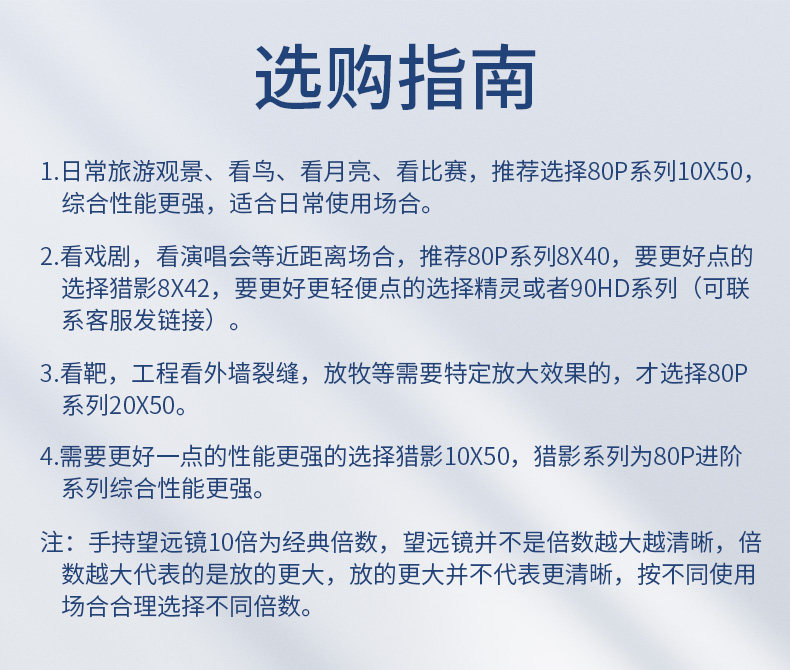 选购指南

1.日常旅游观景、看鸟、看月亮、看比赛，推荐选择80P系列10X50，综合性能更强，适合日常使用场合。

2.看戏剧，看演唱会等近距离场合，推荐80P系列8X40，要更好点的选择猎影8X42，要更好更轻便点的选择精灵或者90HD系列（可联系客服发链接）。

3.看靶，工程看外墙裂缝，放牧等需要特定放大效果的，才选择80P系列20X50。

4.需要更好一点的性能更强的选择猎影10X50，猎影系列为80P进阶系列综合性能更强。

注：手持望远镜10倍为经典倍数，望远镜并不是倍数越大越清晰，倍数越大代表的是放的更大，放的更大并不代表更清晰，按不同使用场合合理选择不同倍数。